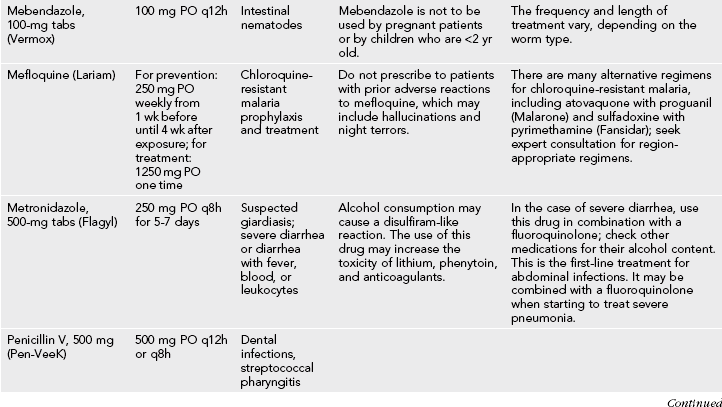 | | | | | |
|---|---|---|---|---|
| Mebendazole, 100-mg tabs (Vermox) | 100 mg PO q12h | Intestinal nematodes | Mebendazole is not to be used by pregnant patients or by children who are <2 yr old. | The frequency and length of treatment vary, depending on the worm type. |
| Mefloquine (Lariam) | For prevention: 250 mg PO weekly from 1 wk before until 4 wk after exposure; for treatment: 1250 mg PO one time | Chloroquine-resistant malaria prophylaxis and treatment | Do not prescribe to patients with prior adverse reactions to mefloquine, which may include hallucinations and night terrors. | There are many alternative regimens for chloroquine-resistant malaria, including atovaquone with proguanil (Malarone) and sulfadoxine with pyrimethamine (Fansidar); seek expert consultation for region-appropriate regimens. |
| Metronidazole, 500-mg tabs (Flagyl) | 250 mg PO q8h for 5-7 days | Suspected giardiasis; severe diarrhea or diarrhea with fever, blood, or leukocytes | Alcohol consumption may cause a disulfiram-like reaction. The use of this drug may increase the toxicity of lithium, phenytoin, and anticoagulants. | In the case of severe diarrhea, use this drug in combination with a fluoroquinolone; check other medications for their alcohol content. This is the first-line treatment for abdominal infections. It may be combined with a fluoroquinolone when starting to treat severe pneumonia. |
| Penicillin V, 500 mg (Pen-VeeK) | 500 mg PO q12h or q8h | Dental infections, streptococcal pharyngitis | | |

Continued